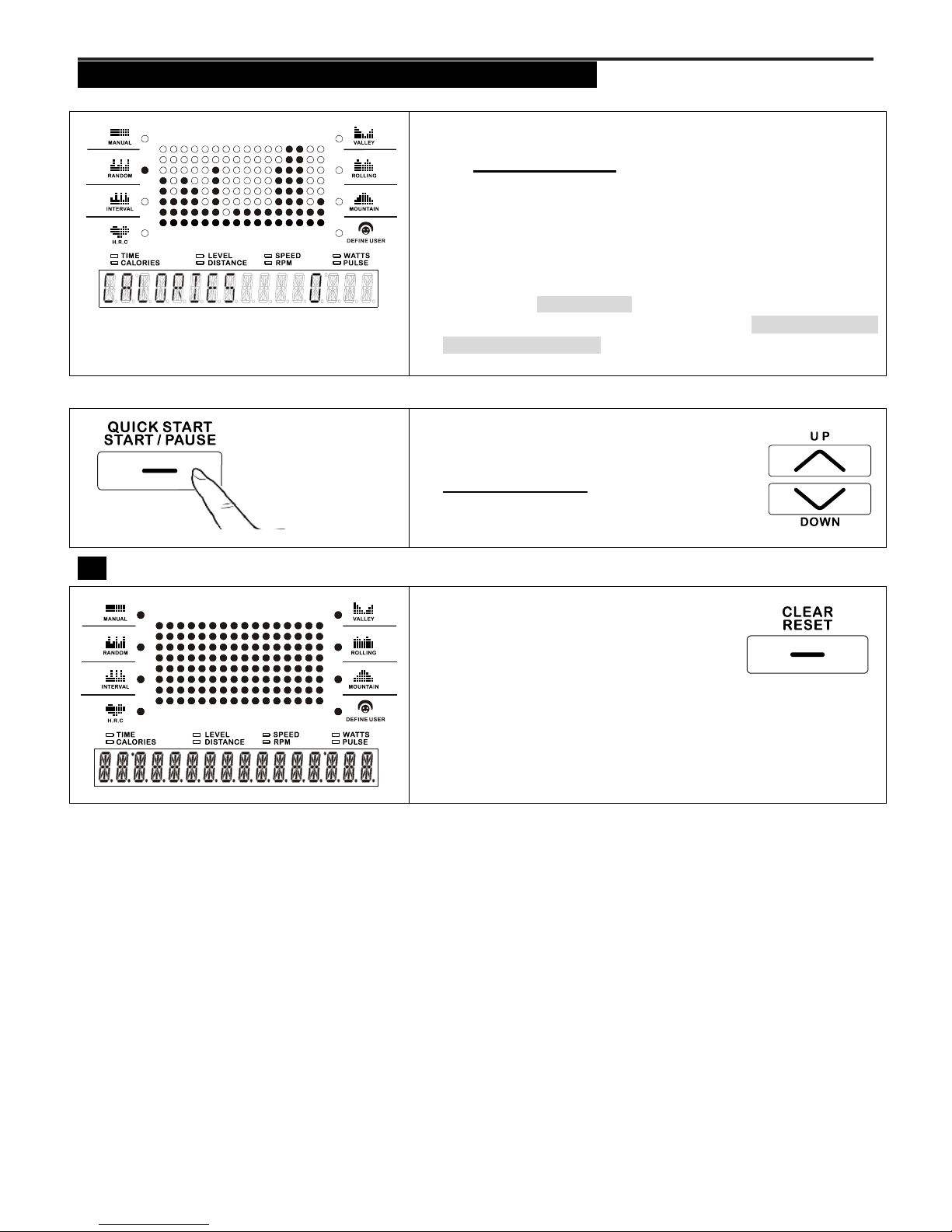 MANUAL
RANDOM
INTERVAL
H.R.C
VALLEY
ROLLING
MOUNTAIN
DEFINE USER
TIME
CALORIES
LEVEL
DISTANCE
SPEED
RPM
WATTS
PULSE
CALORIES 0

QUICK START
START / PAUSE

UP
DOWN

MANUAL
RANDOM
INTERVAL
H.R.C
VALLEY
ROLLING
MOUNTAIN
DEFINE USER
TIME
CALORIES
LEVEL
DISTANCE
SPEED
RPM
WATTS
PULSE

CLEAR
RESET